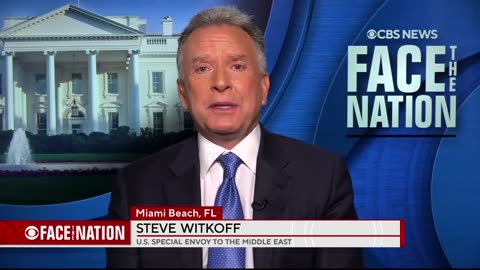 CBS NEWS
FACE THE NATION

Miami Beach, FL
FACE THE NATION
STEVE WITKOFF
U.S. SPECIAL ENVOY TO THE MIDDLE EAST